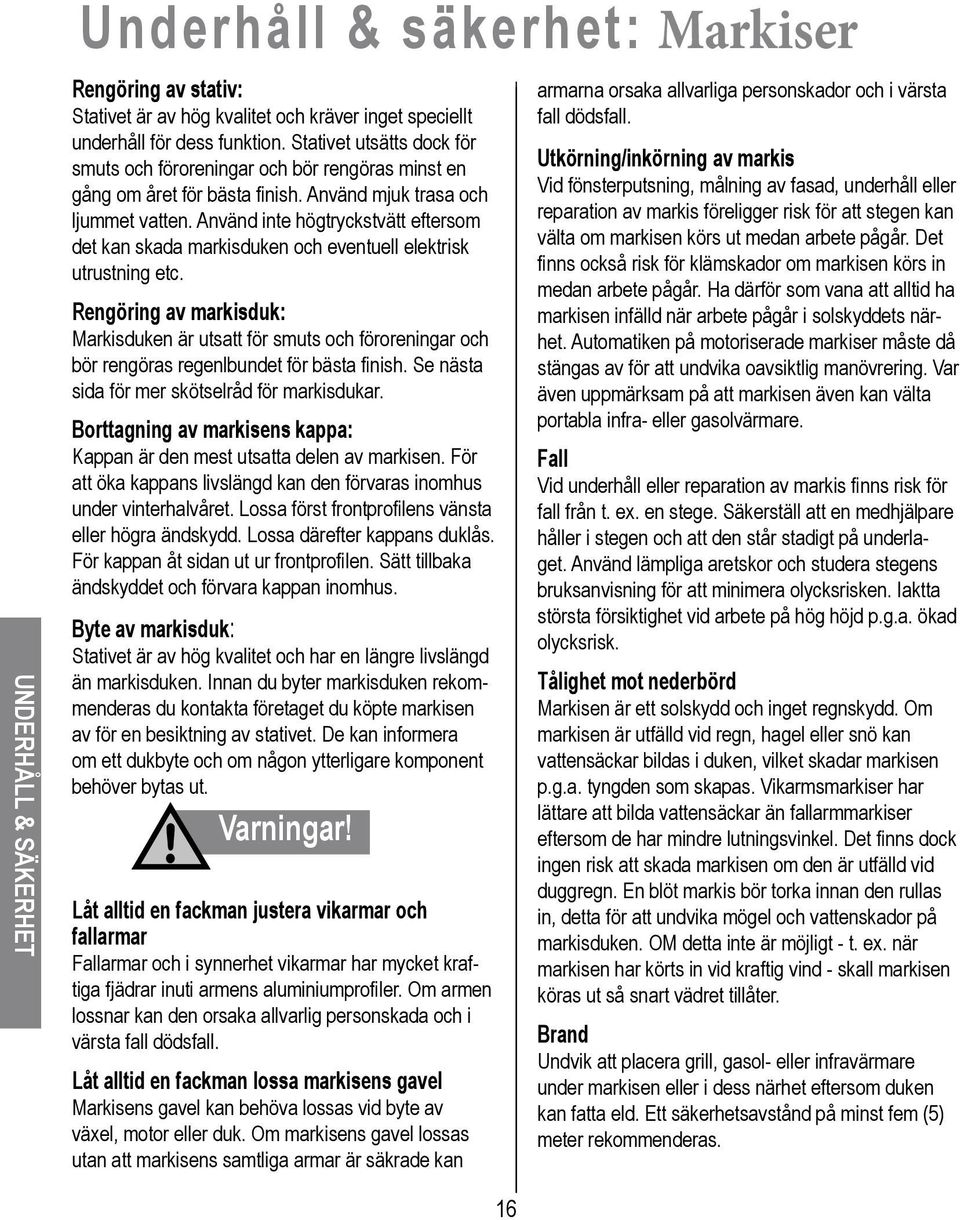 Underhåll & säkerhet: Markiser

UNDERHÅLL & SÄKERHET

Rengöring av stativ:
Stativet är av hög kvalitet och kräver inget speciellt underhåll för dess funktion. Stativet utsätts dock för smuts och föroreningar och bör rengöras minst en gång om året för bästa finish. Använd mjuk trasa och ljummet vatten. Använd inte högtryckstvätt eftersom det kan skada markisduken och eventuell elektrisk utrustning etc.

Rengöring av markisduk:
Markisduken är utsatt för smuts och föroreningar och bör rengöras regenlbundet för bästa finish. Se nästa sida för mer skötselråd för markisdukar.

Borttagning av markisens kappa:
Kappan är den mest utsatta delen av markisen. För att öka kappans livslängd kan den förvaras inomhus under vinterhalvåret. Lossa först frontprofilens vänsta eller högra ändskydd. Lossa därefter kappans duklås. För kappan åt sidan ut ur frontprofilen. Sätt tillbaka ändskyddet och förvara kappan inomhus.

Byte av markisduk:
Stativet är av hög kvalitet och har en längre livslängd än markisduken. Innan du byter markisduken rekommenderas du kontakta företaget du köpte markisen av för en besiktning av stativet. De kan informera om ett dukbyte och om någon ytterligare komponent behöver bytas ut.

Varningar!

Låt alltid en fackman justera vikarmar och fallarmar
Fallarmar och i synnerhet vikarmar har mycket kraftiga fjädrar inuti armens aluminiumprofiler. Om armen lossnar kan den orsaka allvarlig personskada och i värsta fall dödsfall.

Låt alltid en fackman lossa markisens gavel
Markisens gavel kan behöva lossas vid byte av växel, motor eller duk. Om markisens gavel lossas utan att markisens samtliga armar är säkrade kan armarna orsaka allvarliga personskador och i värsta fall dödsfall.

Utkörning/inkörning av markis
Vid fönsterputsning, målning av fasad, underhåll eller reparation av markis föreligger risk för att stegen kan välta om markisen körs ut medan arbete pågår. Det finns också risk för klämskador om markisen körs in medan arbete pågår. Ha därför som vana att alltid ha markisen infälld när arbete pågår i solskyddets närhet. Automatiken på motoriserade markiser måste då stängas av för att undvika oavsiktlig manövrering. Var även uppmärksam på att markisen även kan välta portabla infra- eller gasolvärmare.

Fall
Vid underhåll eller reparation av markis finns risk för fall från t. ex. en stege. Säkerställ att en medhjälpare håller i stegen och att den står stadigt på underlaget. Använd lämpliga aretskor och studera stegens bruksanvisning för att minimera olycksrisken. Iaktta största försiktighet vid arbete på hög höjd p.g.a. ökad olycksrisk.

Tålighet mot nederbörd
Markisen är ett solskydd och inget regnskydd. Om markisen är utfälld vid regn, hagel eller snö kan vattensäckar bildas i duken, vilket skadar markisen p.g.a. tyngden som skapas. Vikarmsmarkiser har lättare att bilda vattensäckar än fallarmmarkiser eftersom de har mindre lutningsvinkel. Det finns dock ingen risk att skada markisen om den är utfälld vid duggregn. En blöt markis bör torka innan den rullas in, detta för att undvika mögel och vattenskador på markisduken. OM detta inte är möjligt - t. ex. när markisen har körts in vid kraftig vind - skall markisen köras ut så snart vädret tillåter.

Brand
Undvik att placera grill, gasol- eller infravärmare under markisen eller i dess närhet eftersom duken kan fatta eld. Ett säkerhetsavstånd på minst fem (5) meter rekommenderas.

16